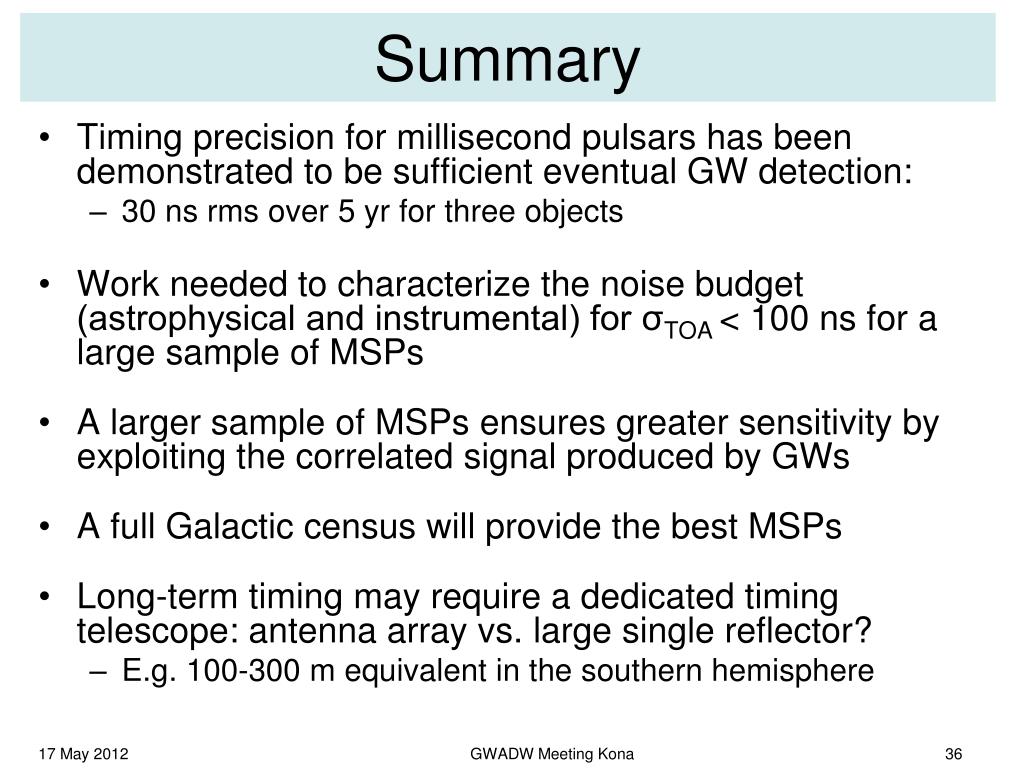 Summary

• Timing precision for millisecond pulsars has been demonstrated to be sufficient eventual GW detection:
 – 30 ns rms over 5 yr for three objects

• Work needed to characterize the noise budget (astrophysical and instrumental) for $\sigma_{TOA}$ < 100 ns for a large sample of MSPs

• A larger sample of MSPs ensures greater sensitivity by exploiting the correlated signal produced by GWs

• A full Galactic census will provide the best MSPs

• Long-term timing may require a dedicated timing telescope: antenna array vs. large single reflector?
 – E.g. 100-300 m equivalent in the southern hemisphere

17 May 2012 GWADW Meeting Kona 36